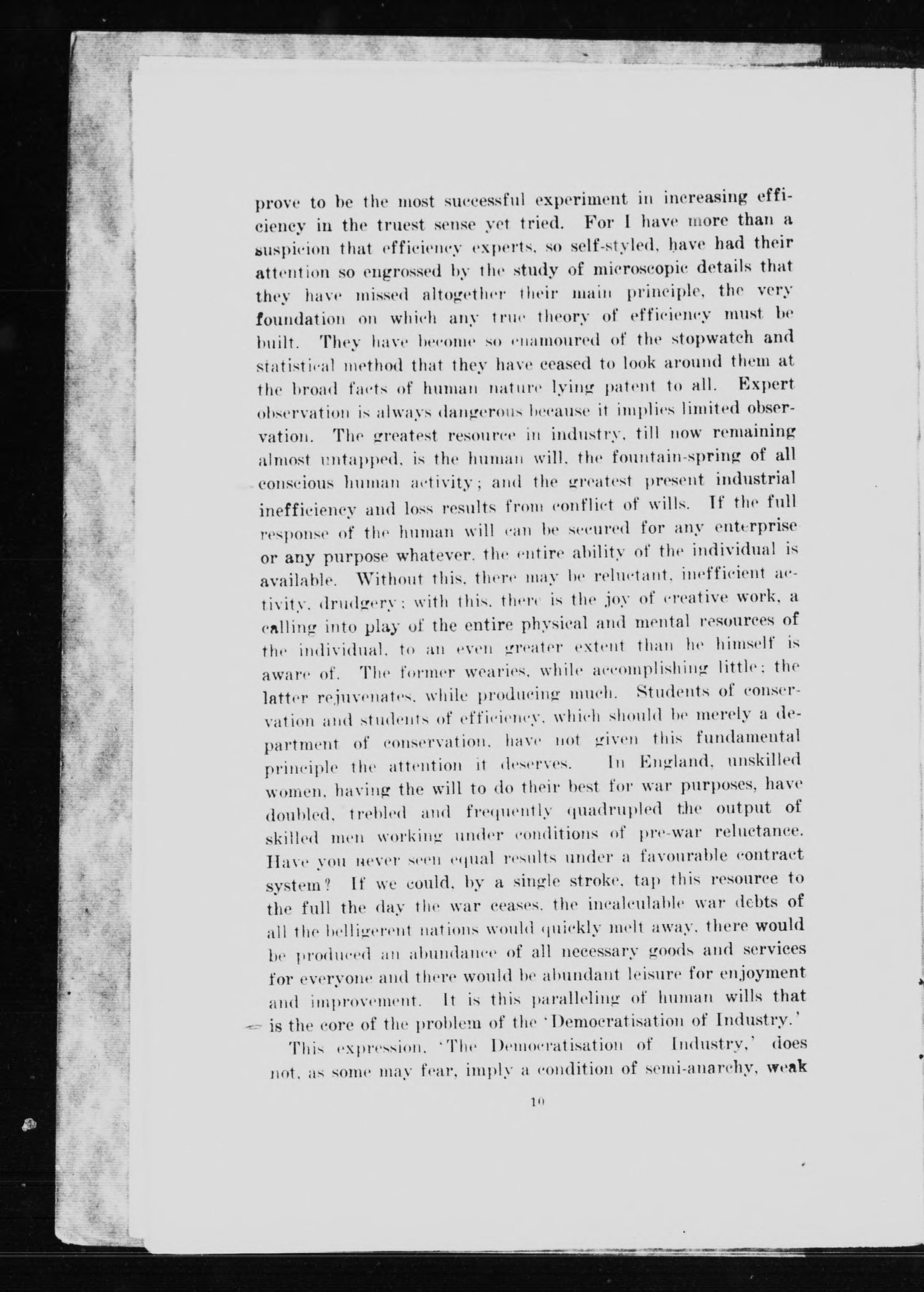 prove to be the most successful experiment in increasing efficiency in the truest sense yet tried. For I have more than a suspicion that efficiency experts, so self-styled, have had their attention so engrossed by the study of microscopic details that they have missed altogether their main principle, the very foundation on which any true theory of efficiency must be built. They have become so enamoured of the stopwatch and statistical method that they have ceased to look around them at the broad facts of human nature lying patent to all. Expert observation is always dangerous because it implies limited observation. The greatest resource in industry, till now remaining almost untapped, is the human will, the fountain-spring of all conscious human activity; and the greatest present industrial inefficiency and loss results from conflict of wills. If the full response of the human will can be secured for any enterprise or any purpose whatever, the entire ability of the individual is available. Without this, there may be reluctant, inefficient activity, drudgery; with this, there is the joy of creative work, a calling into play of the entire physical and mental resources of the individual, to an even greater extent than he himself is aware of. The former wearies, while accomplishing little; the latter rejuvenates, while producing much. Students of conservation and students of efficiency, which should be merely a department of conservation, have not given this fundamental principle the attention it deserves. In England, unskilled women, having the will to do their best for war purposes, have doubled, trebled and frequently quadrupled the output of skilled men working under conditions of pre-war reluctance. Have you never seen equal results under a favourable contract system? If we could, by a single stroke, tap this resource to the full the day the war ceases, the incalculable war debts of all the belligerent nations would quickly melt away, there would be produced an abundance of all necessary goods and services for everyone and there would be abundant leisure for enjoyment and improvement. It is this paralleling of human wills that is the core of the problem of the 'Democratisation of Industry.'

This expression, 'The Democratisation of Industry,' does not, as some may fear, imply a condition of semi-anarchy, weak

10